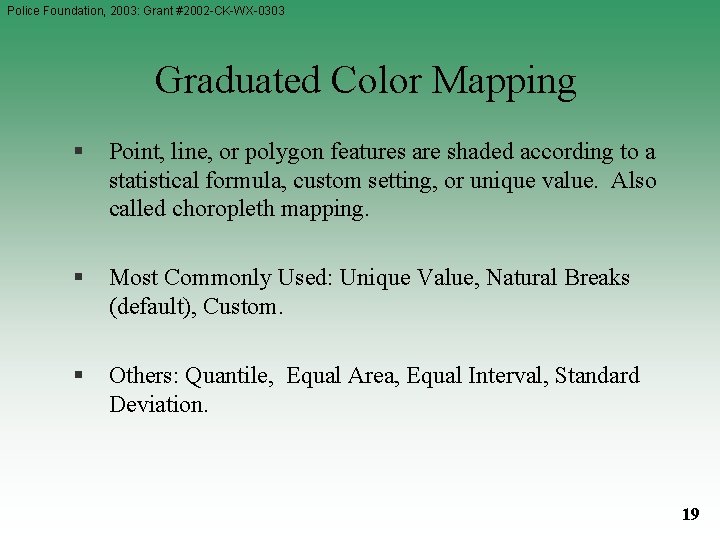 Police Foundation, 2003: Grant #2002-CK-WX-0303

Graduated Color Mapping

▪ Point, line, or polygon features are shaded according to a statistical formula, custom setting, or unique value. Also called choropleth mapping.

▪ Most Commonly Used: Unique Value, Natural Breaks (default), Custom.

▪ Others: Quantile, Equal Area, Equal Interval, Standard Deviation.

19